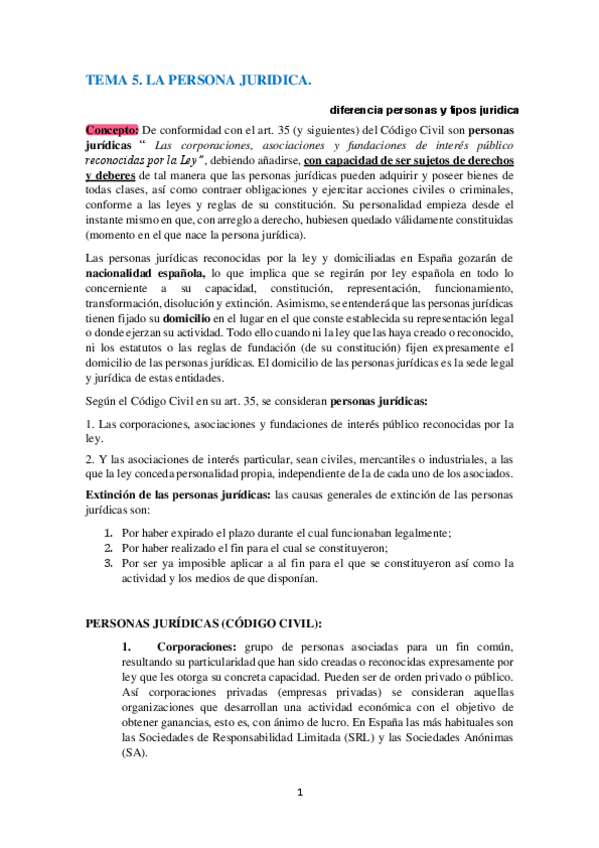 TEMA 5. LA PERSONA JURIDICA.

diferencia personas y tipos juridica

Concepto: De conformidad con el art. 35 (y siguientes) del Código Civil son personas jurídicas " Las corporaciones, asociaciones y fundaciones de interés público reconocidas por la Ley", debiendo añadirse, con capacidad de ser sujetos de derechos y deberes de tal manera que las personas jurídicas pueden adquirir y poseer bienes de todas clases, así como contraer obligaciones y ejercitar acciones civiles o criminales, conforme a las leyes y reglas de su constitución. Su personalidad empieza desde el instante mismo en que, con arreglo a derecho, hubiesen quedado válidamente constituidas (momento en el que nace la persona jurídica).

Las personas jurídicas reconocidas por la ley y domiciliadas en España gozarán de nacionalidad española, lo que implica que se regirán por ley española en todo lo concerniente a su capacidad, constitución, representación, funcionamiento, transformación, disolución y extinción. Asimismo, se entenderá que las personas jurídicas tienen fijado su domicilio en el lugar en el que conste establecida su representación legal o donde ejerzan su actividad. Todo ello cuando ni la ley que las haya creado o reconocido, ni los estatutos o las reglas de fundación (de su constitución) fijen expresamente el domicilio de las personas jurídicas. El domicilio de las personas jurídicas es la sede legal y jurídica de estas entidades.

Según el Código Civil en su art. 35, se consideran personas jurídicas:

1. Las corporaciones, asociaciones y fundaciones de interés público reconocidas por la ley.

2. Y las asociaciones de interés particular, sean civiles, mercantiles o industriales, a las que la ley conceda personalidad propia, independiente de la de cada uno de los asociados.

Extinción de las personas jurídicas: las causas generales de extinción de las personas jurídicas son:

1. Por haber expirado el plazo durante el cual funcionaban legalmente;
2. Por haber realizado el fin para el cual se constituyeron;
3. Por ser ya imposible aplicar a al fin para el que se constituyeron así como la actividad y los medios de que disponían.

PERSONAS JURÍDICAS (CÓDIGO CIVIL):

1. Corporaciones: grupo de personas asociadas para un fin común, resultando su particularidad que han sido creadas o reconocidas expresamente por ley que les otorga su concreta capacidad. Pueden ser de orden privado o público. Así corporaciones privadas (empresas privadas) se consideran aquellas organizaciones que desarrollan una actividad económica con el objetivo de obtener ganancias, esto es, con ánimo de lucro. En España las más habituales son las Sociedades de Responsabilidad Limitada (SRL) y las Sociedades Anónimas (SA).

1